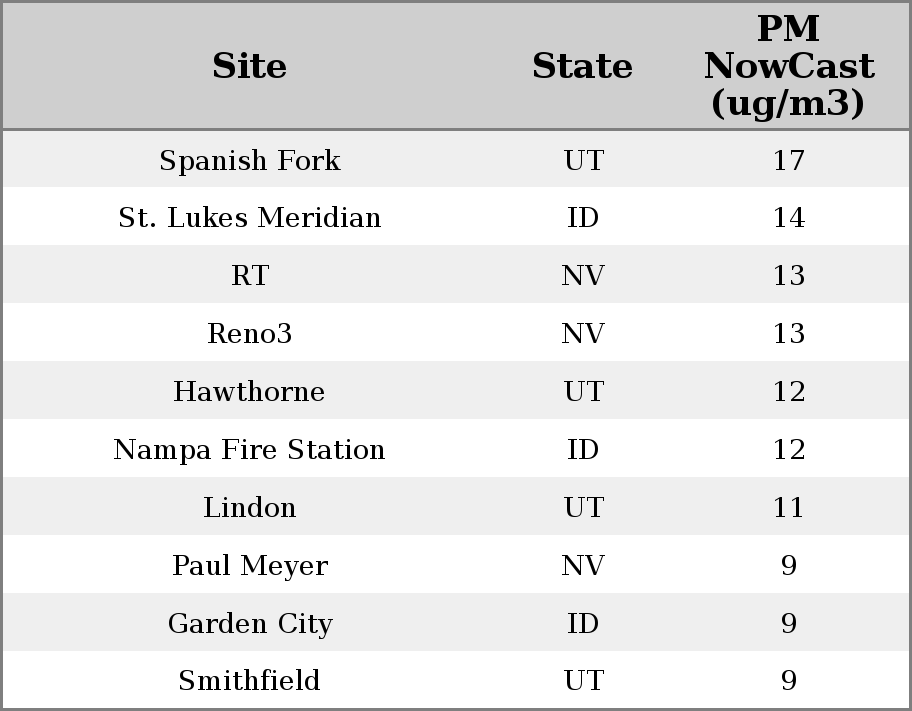 | Site | State | PM NowCast (ug/m3) |
|---|---|---|
| Spanish Fork | UT | 17 |
| St. Lukes Meridian | ID | 14 |
| RT | NV | 13 |
| Reno3 | NV | 13 |
| Hawthorne | UT | 12 |
| Nampa Fire Station | ID | 12 |
| Lindon | UT | 11 |
| Paul Meyer | NV | 9 |
| Garden City | ID | 9 |
| Smithfield | UT | 9 |